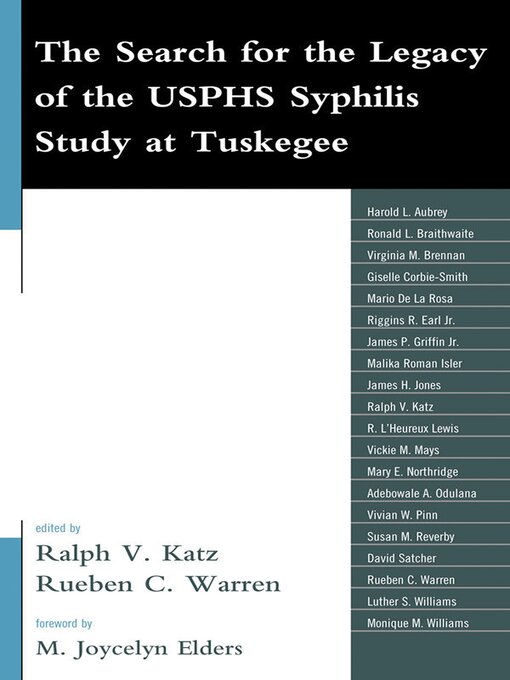 The Search for the Legacy of the USPHS Syphilis Study at Tuskegee

Harold L. Aubrey
Ronald L. Braithwaite
Virginia M. Brennan
Giselle Corbie-Smith
Mario De La Rosa
Riggins R. Earl Jr.
James P. Griffin Jr.
Malika Roman Isler
James H. Jones
Ralph V. Katz
R. L'Heureux Lewis
Vickie M. Mays
Mary E. Northridge
Adebowale A. Odulana
Vivian W. Pinn
Susan M. Reverby
David Satcher
Rueben C. Warren
Luther S. Williams
Monique M. Williams

edited by
Ralph V. Katz
Rueben C. Warren

foreword by
M. Joycelyn Elders